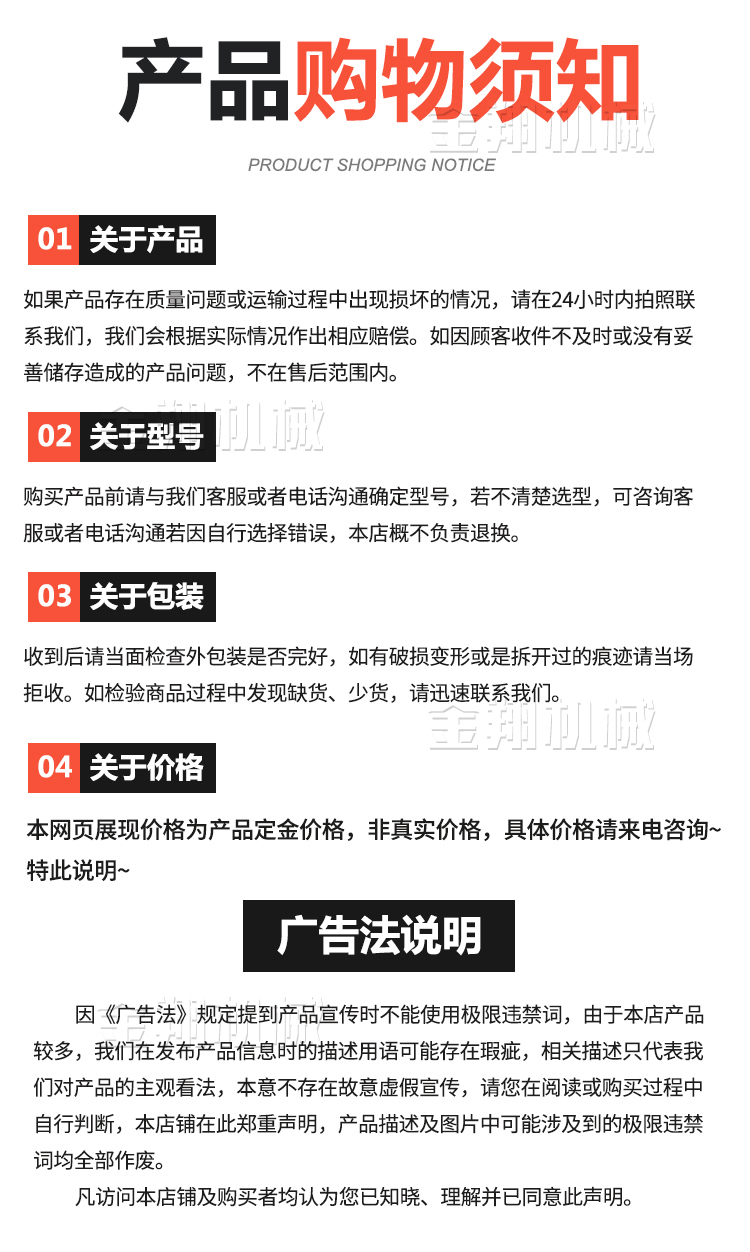 产品购物须知

PRODUCT SHOPPING NOTICE

01 关于产品

如果产品存在质量问题或运输过程中出现损坏的情况，请在24小时内拍照联系我们，我们会根据实际情况作出相应赔偿。如因顾客收件不及时或没有妥善储存造成的产品问题，不在售后范围内。

02 关于型号

购买产品前请与我们客服或者电话沟通确定型号，若不清楚选型，可咨询客服或者电话沟通若因自行选择错误，本店概不负责退换。

03 关于包装

收到后请当面检查外包装是否完好，如有破损变形或是拆开过的痕迹请当场拒收。如检验商品过程中发现缺货、少货，请迅速联系我们。

04 关于价格

本网页展现价格为产品定金价格，非真实价格，具体价格请来电咨询~特此说明~

广告法说明

因《广告法》规定提到产品宣传时不能使用极限违禁词，由于本店产品较多，我们在发布产品信息时的描述用语可能存在瑕疵，相关描述只代表我们对产品的主观看法，本意不存在故意虚假宣传，请您在阅读或购买过程中自行判断，本店铺在此郑重声明，产品描述及图片中可能涉及到的极限违禁词均全部作废。

凡访问本店铺及购买者均认为您已知晓、理解并已同意此声明。

金翔机械